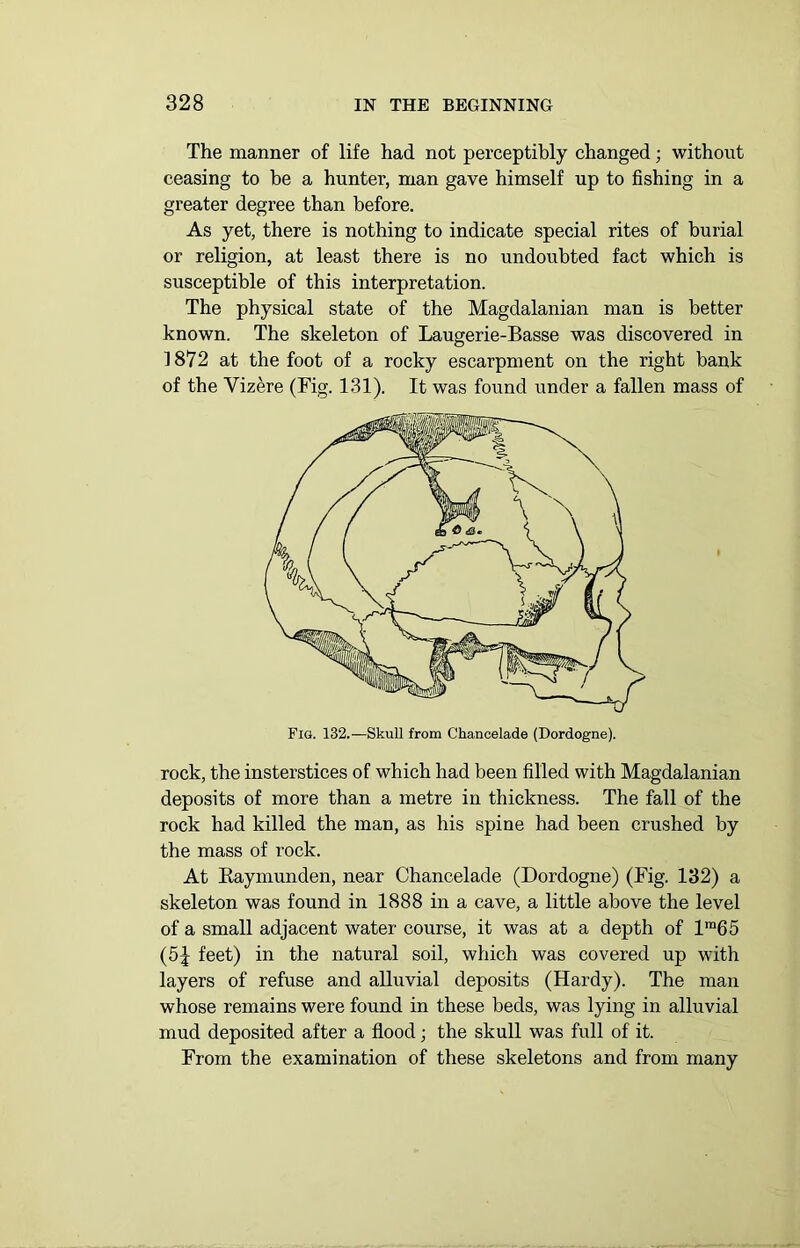 328 IN THE BEGINNING

The manner of life had not perceptibly changed; without ceasing to be a hunter, man gave himself up to fishing in a greater degree than before.

As yet, there is nothing to indicate special rites of burial or religion, at least there is no undoubted fact which is susceptible of this interpretation.

The physical state of the Magdalanian man is better known. The skeleton of Laugerie-Basse was discovered in 1872 at the foot of a rocky escarpment on the right bank of the Vizère (Fig. 131). It was found under a fallen mass of

Fig. 132.—Skull from Chancelade (Dordogne).

rock, the insterstices of which had been filled with Magdalanian deposits of more than a metre in thickness. The fall of the rock had killed the man, as his spine had been crushed by the mass of rock.

At Raymunden, near Chancelade (Dordogne) (Fig. 132) a skeleton was found in 1888 in a cave, a little above the level of a small adjacent water course, it was at a depth of $1^{m}65$ ($5\frac{1}{4}$ feet) in the natural soil, which was covered up with layers of refuse and alluvial deposits (Hardy). The man whose remains were found in these beds, was lying in alluvial mud deposited after a flood; the skull was full of it.

From the examination of these skeletons and from many